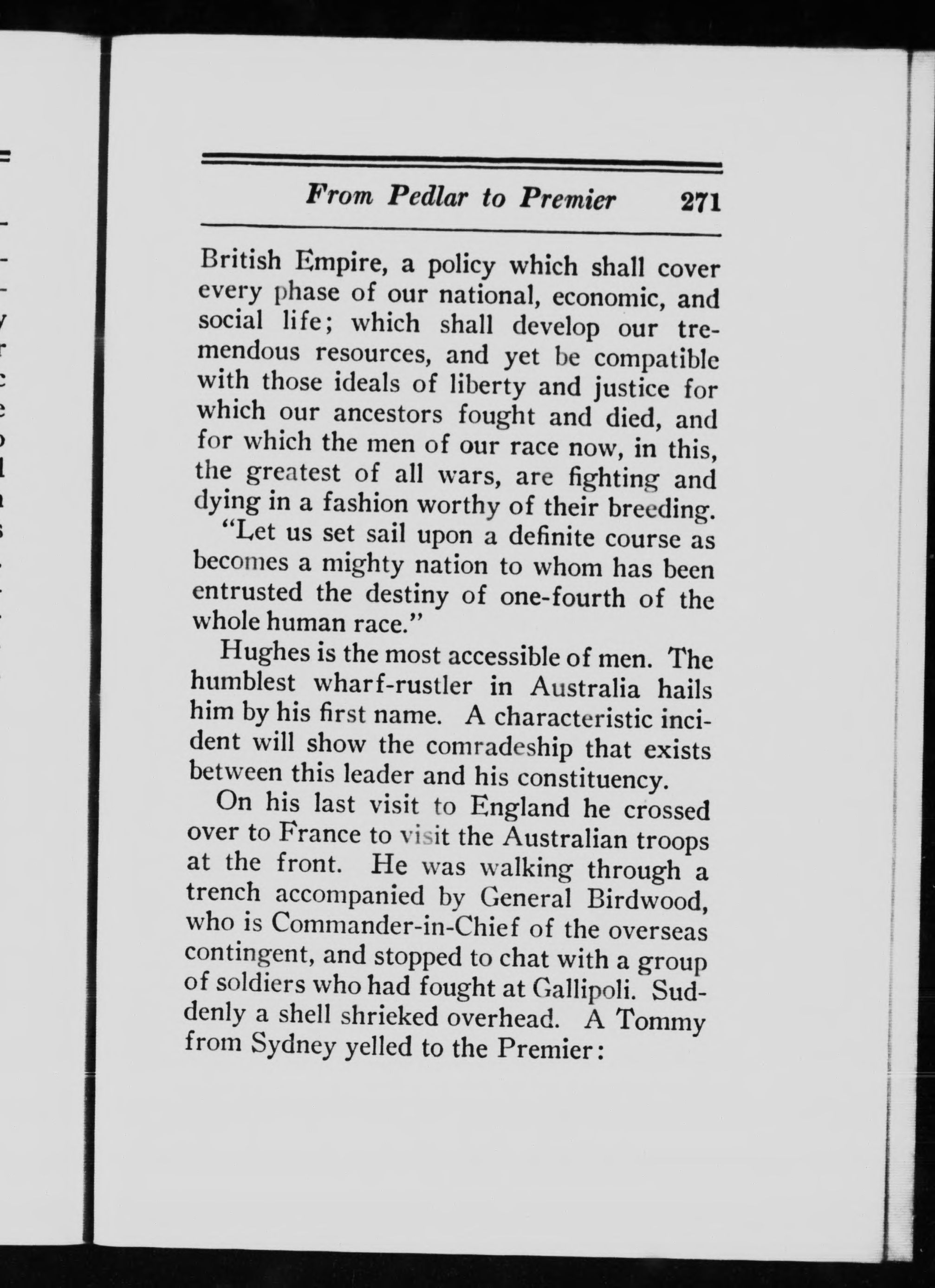 From Pedlar to Premier 271

British Empire, a policy which shall cover every phase of our national, economic, and social life; which shall develop our tremendous resources, and yet be compatible with those ideals of liberty and justice for which our ancestors fought and died, and for which the men of our race now, in this, the greatest of all wars, are fighting and dying in a fashion worthy of their breeding.

"Let us set sail upon a definite course as becomes a mighty nation to whom has been entrusted the destiny of one-fourth of the whole human race."

Hughes is the most accessible of men. The humblest wharf-rustler in Australia hails him by his first name. A characteristic incident will show the comradeship that exists between this leader and his constituency.

On his last visit to England he crossed over to France to visit the Australian troops at the front. He was walking through a trench accompanied by General Birdwood, who is Commander-in-Chief of the overseas contingent, and stopped to chat with a group of soldiers who had fought at Gallipoli. Suddenly a shell shrieked overhead. A Tommy from Sydney yelled to the Premier: